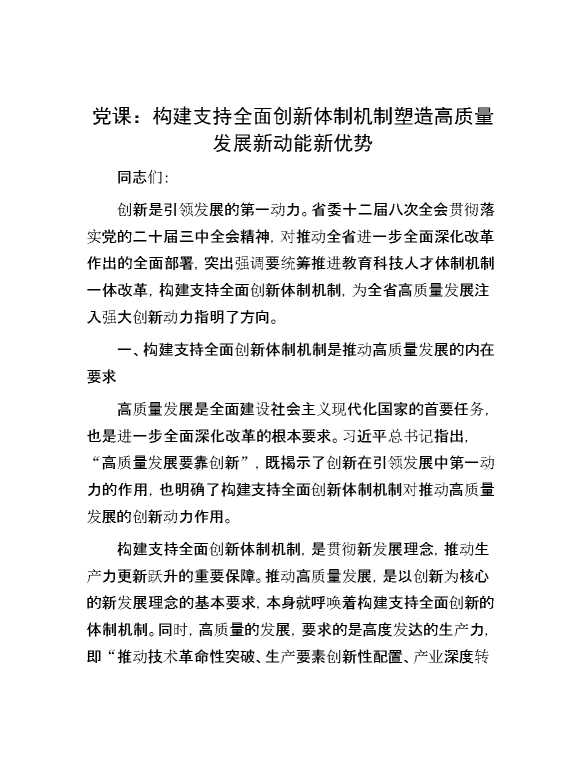 党课：构建支持全面创新体制机制塑造高质量发展新动能新优势

同志们：

创新是引领发展的第一动力。省委十二届八次全会贯彻落实党的二十届三中全会精神，对推动全省进一步全面深化改革作出的全面部署，突出强调要统筹推进教育科技人才体制机制一体改革，构建支持全面创新体制机制，为全省高质量发展注入强大创新动力指明了方向。

一、构建支持全面创新体制机制是推动高质量发展的内在要求

高质量发展是全面建设社会主义现代化国家的首要任务，也是进一步全面深化改革的根本要求。习近平总书记指出，“高质量发展要靠创新”，既揭示了创新在引领发展中第一动力的作用，也明确了构建支持全面创新体制机制对推动高质量发展的创新动力作用。

构建支持全面创新体制机制，是贯彻新发展理念，推动生产力更新跃升的重要保障。推动高质量发展，是以创新为核心的新发展理念的基本要求，本身就呼唤着构建支持全面创新的体制机制。同时，高质量的发展，要求的是高度发达的生产力，即“推动技术革命性突破、生产要素创新性配置、产业深度转